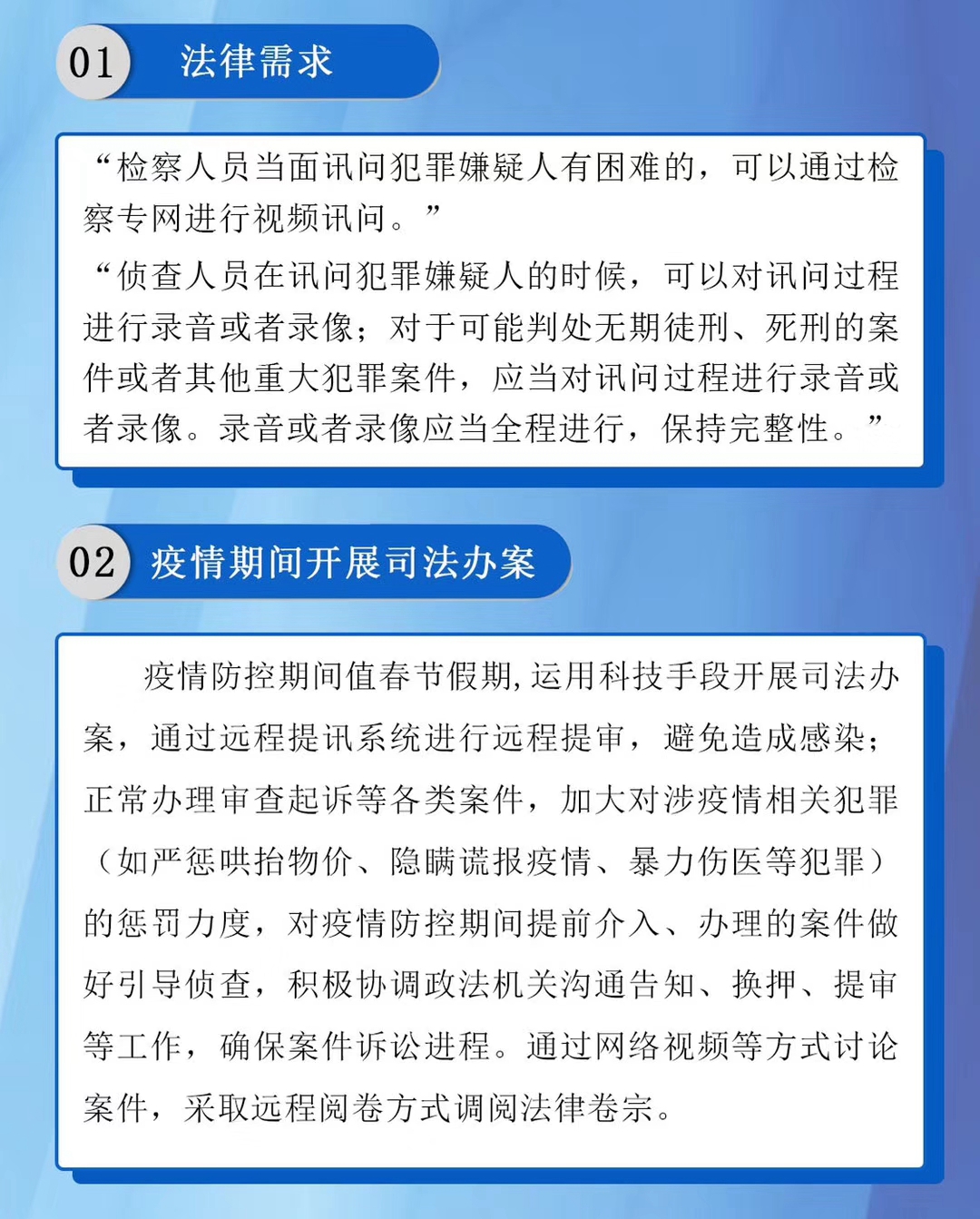 01 法律需求

“检察人员当面讯问犯罪嫌疑人有困难的，可以通过检察专网进行视频讯问。”

“侦查人员在讯问犯罪嫌疑人的时候，可以对讯问过程进行录音或者录像；对于可能判处无期徒刑、死刑的案件或者其他重大犯罪案件，应当对讯问过程进行录音或者录像。录音或者录像应当全程进行，保持完整性。”

02 疫情期间开展司法办案

疫情防控期间值春节假期，运用科技手段开展司法办案，通过远程提讯系统进行远程提审，避免造成感染；正常办理审查起诉等各类案件，加大对涉疫情相关犯罪（如严惩哄抬物价、隐瞒谎报疫情、暴力伤医等犯罪）的惩罚力度，对疫情防控期间提前介入、办理的案件做好引导侦查，积极协调政法机关沟通告知、换押、提审等工作，确保案件诉讼进程。通过网络视频等方式讨论案件，采取远程阅卷方式调阅法律卷宗。